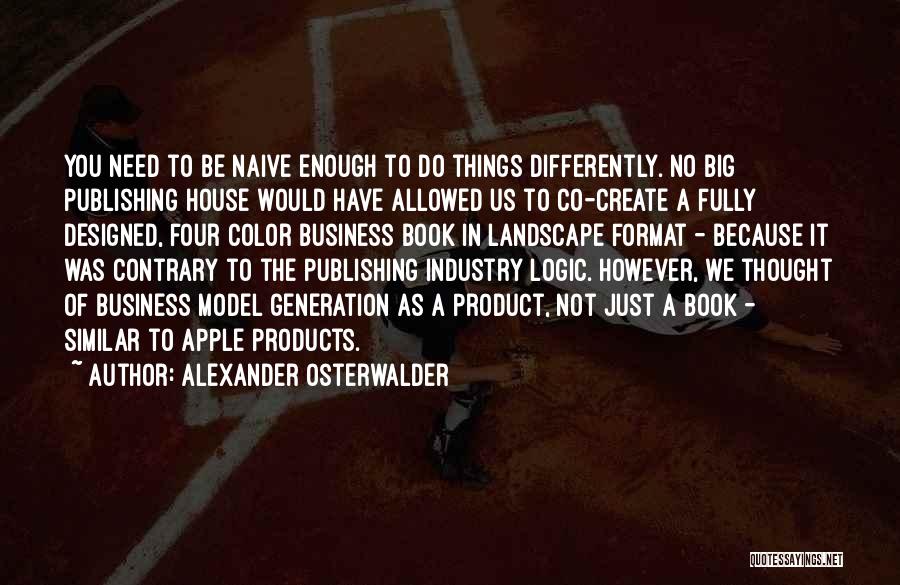 YOU NEED TO BE NAIVE ENOUGH TO DO THINGS DIFFERENTLY. NO BIG PUBLISHING HOUSE WOULD HAVE ALLOWED US TO CO-CREATE A FULLY DESIGNED, FOUR COLOR BUSINESS BOOK IN LANDSCAPE FORMAT - BECAUSE IT WAS CONTRARY TO THE PUBLISHING INDUSTRY LOGIC. HOWEVER, WE THOUGHT OF BUSINESS MODEL GENERATION AS A PRODUCT, NOT JUST A BOOK - SIMILAR TO APPLE PRODUCTS.

~ AUTHOR: ALEXANDER OSTERWALDER

QUOTESSAYINGS.NET